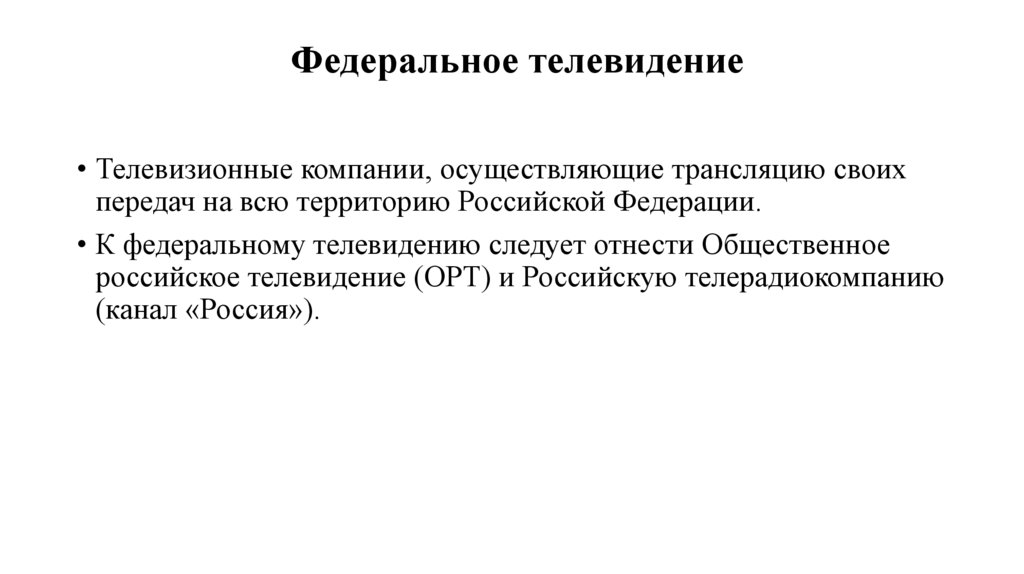 Федеральное телевидение

• Телевизионные компании, осуществляющие трансляцию своих передач на всю территорию Российской Федерации.

• К федеральному телевидению следует отнести Общественное российское телевидение (ОРТ) и Российскую телерадиокомпанию (канал «Россия»).